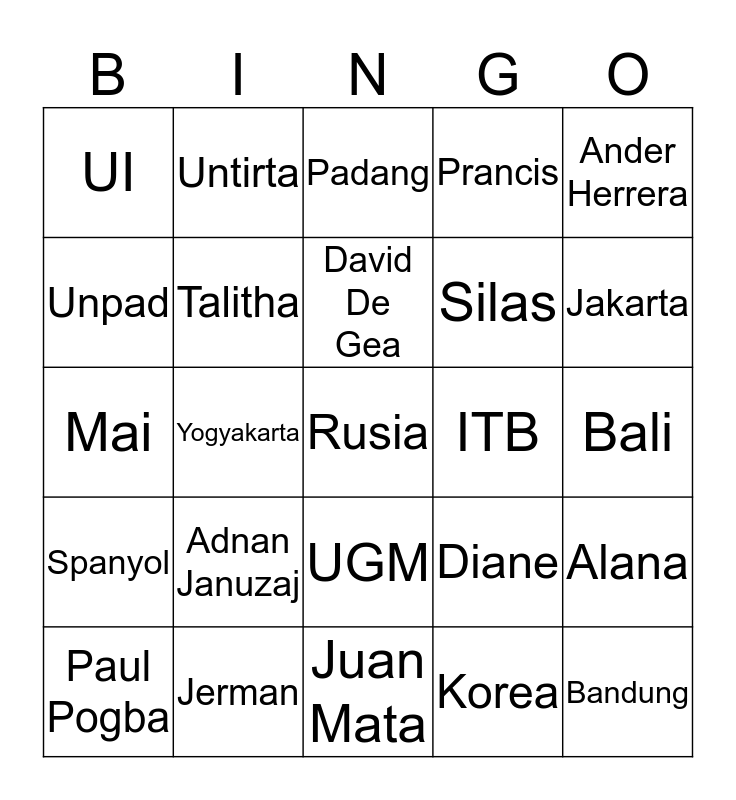 | B | I | N | G | O |
|---|---|---|---|---|
| UI | Untirta | Padang | Prancis | Ander Herrera |
| Unpad | Talitha | David De Gea | Silas | Jakarta |
| Mai | Yogyakarta | Rusia | ITB | Bali |
| Spanyol | Adnan Januzaj | UGM | Diane | Alana |
| Paul Pogba | Jerman | Juan Mata | Korea | Bandung |